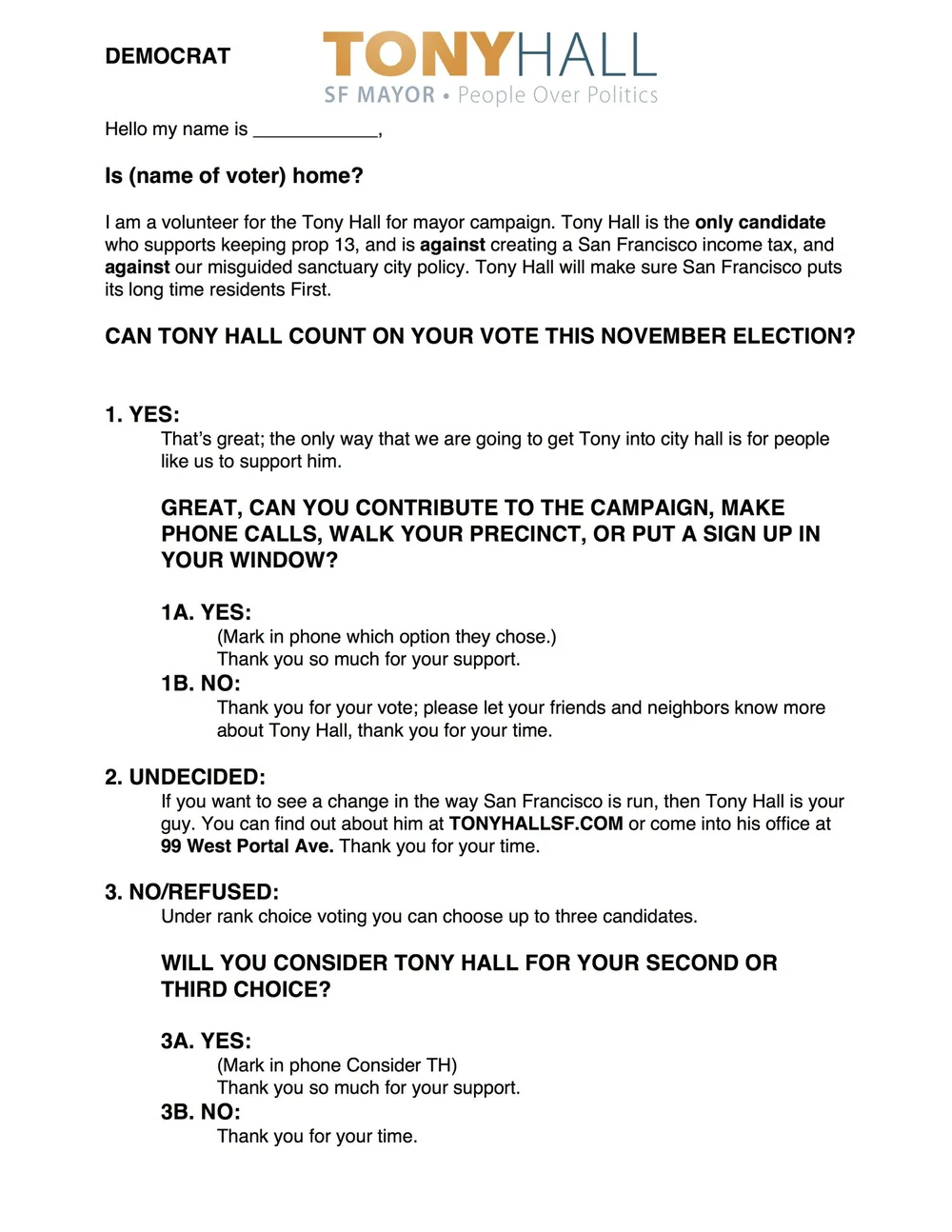 DEMOCRAT

TONYHALL
SF MAYOR • People Over Politics

Hello my name is ____________,

Is (name of voter) home?

I am a volunteer for the Tony Hall for mayor campaign. Tony Hall is the only candidate who supports keeping prop 13, and is against creating a San Francisco income tax, and against our misguided sanctuary city policy. Tony Hall will make sure San Francisco puts its long time residents First.

CAN TONY HALL COUNT ON YOUR VOTE THIS NOVEMBER ELECTION?

1. YES:
That's great; the only way that we are going to get Tony into city hall is for people like us to support him.

GREAT, CAN YOU CONTRIBUTE TO THE CAMPAIGN, MAKE PHONE CALLS, WALK YOUR PRECINCT, OR PUT A SIGN UP IN YOUR WINDOW?

1A. YES:
(Mark in phone which option they chose.)
Thank you so much for your support.

1B. NO:
Thank you for your vote; please let your friends and neighbors know more about Tony Hall, thank you for your time.

2. UNDECIDED:
If you want to see a change in the way San Francisco is run, then Tony Hall is your guy. You can find out about him at TONYHALLSF.COM or come into his office at 99 West Portal Ave. Thank you for your time.

3. NO/REFUSED:
Under rank choice voting you can choose up to three candidates.

WILL YOU CONSIDER TONY HALL FOR YOUR SECOND OR THIRD CHOICE?

3A. YES:
(Mark in phone Consider TH)
Thank you so much for your support.

3B. NO:
Thank you for your time.